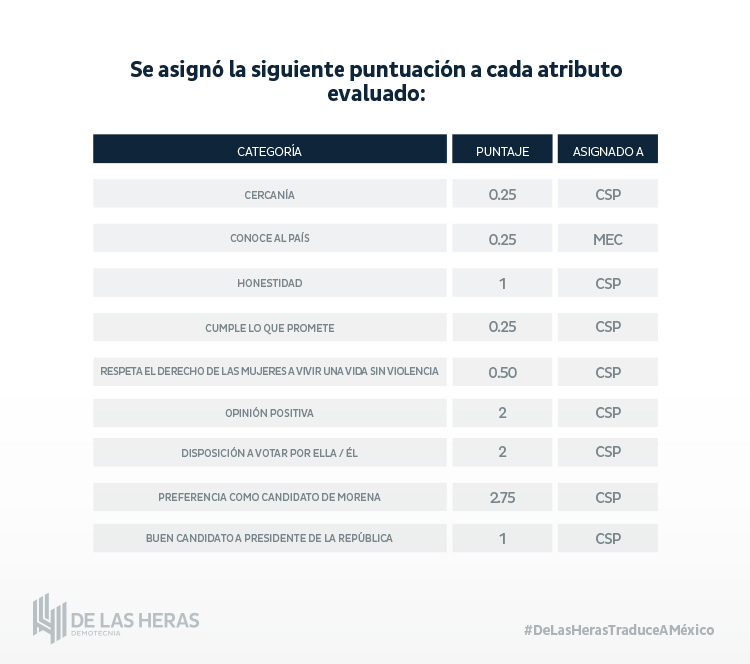 Se asignó la siguiente puntuación a cada atributo evaluado:

| CATEGORÍA | PUNTAJE | ASIGNADO A |
|---|---|---|
| CERCANÍA | 0.25 | CSP |
| CONOCE AL PAÍS | 0.25 | MEC |
| HONESTIDAD | 1 | CSP |
| CUMPLE LO QUE PROMETE | 0.25 | CSP |
| RESPETA EL DERECHO DE LAS MUJERES A VIVIR UNA VIDA SIN VIOLENCIA | 0.50 | CSP |
| OPINIÓN POSITIVA | 2 | CSP |
| DISPOSICIÓN A VOTAR POR ELLA / ÉL | 2 | CSP |
| PREFERENCIA COMO CANDIDATO DE MORENA | 2.75 | CSP |
| BUEN CANDIDATO A PRESIDENTE DE LA REPÚBLICA | 1 | CSP |

DE LAS HERAS
DEMOTECNIA

#DeLasHerasTraduceAMéxico